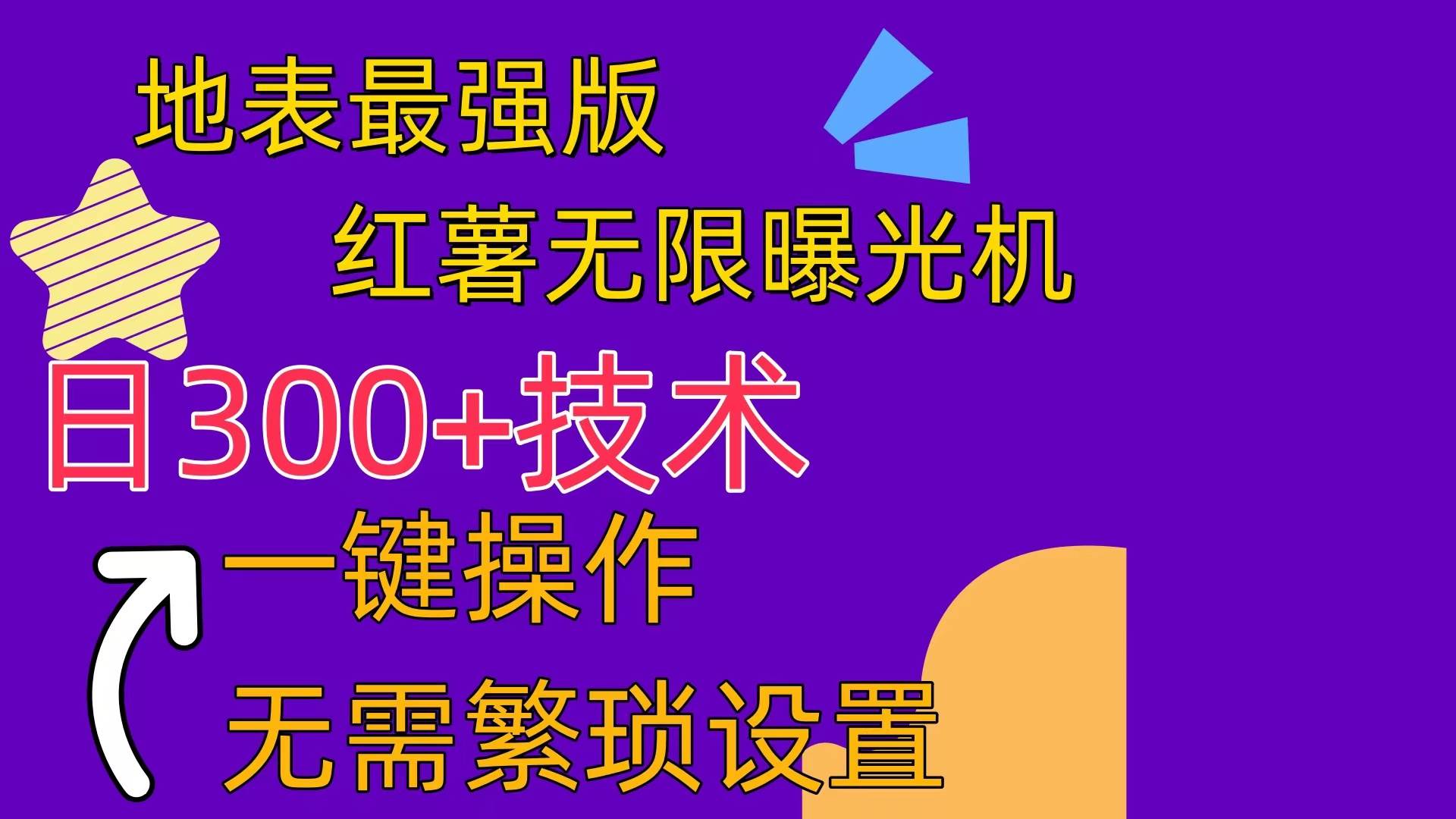 地表最强版

红薯无限曝光机

日300+技术

一键操作

无需繁琐设置